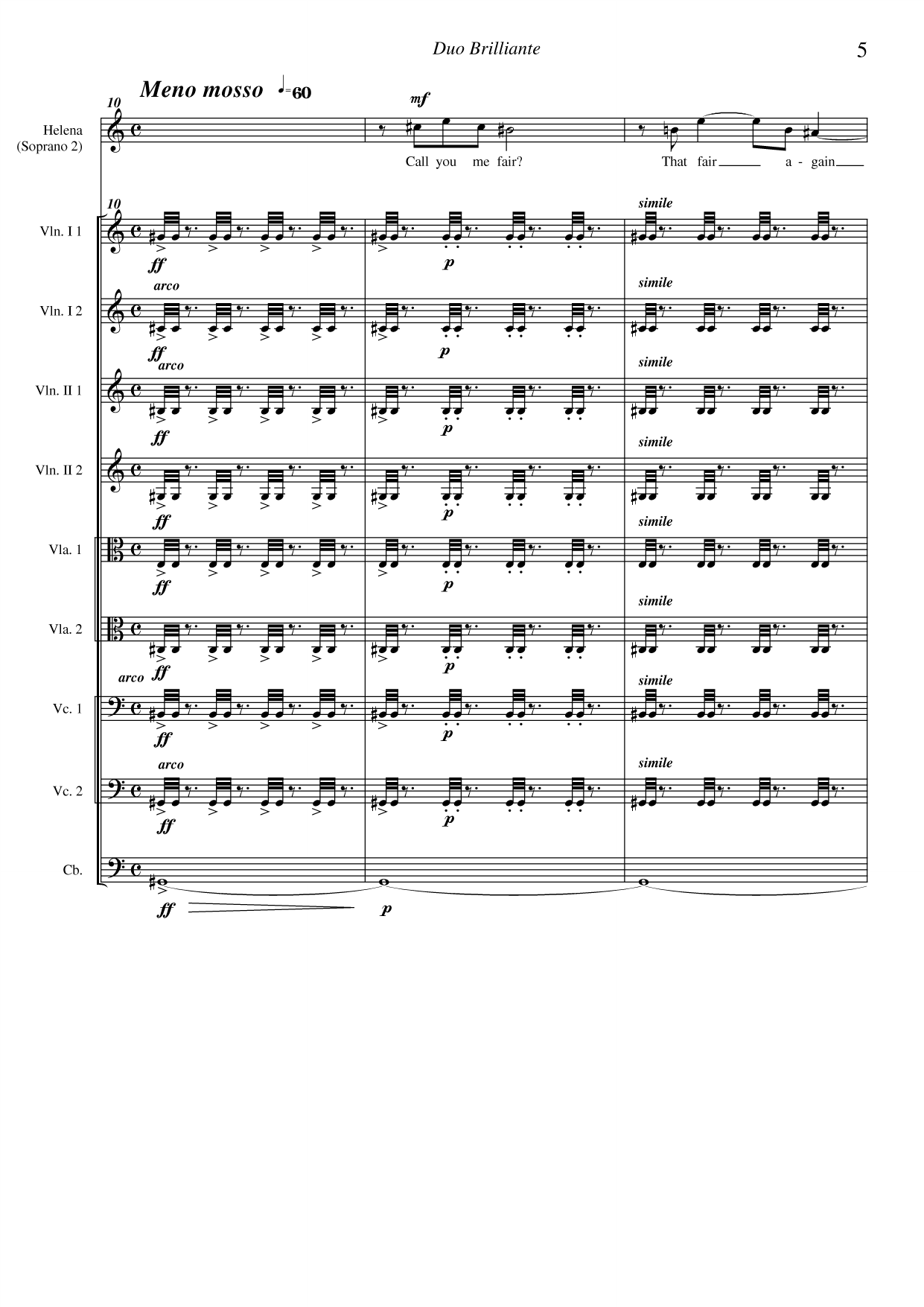 Duo Brilliante

5

Meno mosso ♩=60

10

Helena (Soprano 2)

mf

Call you me fair? That fair a - gain

10

Vln. I 1

ff p simile

Vln. I 2

arco ff p simile

Vln. II 1

arco ff p simile

Vln. II 2

ff p simile

Vla. 1

ff p simile

Vla. 2

ff p simile

Vc. 1

arco ff p simile

Vc. 2

arco ff p simile

Cb.

ff p